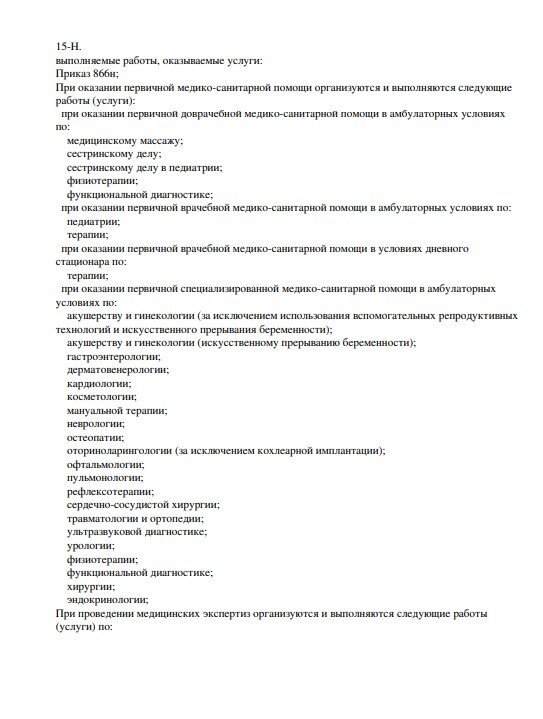 15-Н.
выполняемые работы, оказываемые услуги:
Приказ 866н;
При оказании первичной медико-санитарной помощи организуются и выполняются следующие работы (услуги):
при оказании первичной доврачебной медико-санитарной помощи в амбулаторных условиях по:
медицинскому массажу;
сестринскому делу;
сестринскому делу в педиатрии;
физиотерапии;
функциональной диагностике;
при оказании первичной врачебной медико-санитарной помощи в амбулаторных условиях по:
педиатрии;
терапии;
при оказании первичной врачебной медико-санитарной помощи в условиях дневного стационара по:
терапии;
при оказании первичной специализированной медико-санитарной помощи в амбулаторных условиях по:
акушерству и гинекологии (за исключением использования вспомогательных репродуктивных технологий и искусственного прерывания беременности);
акушерству и гинекологии (искусственному прерыванию беременности);
гастроэнтерологии;
дерматовенерологии;
кардиологии;
косметологии;
мануальной терапии;
неврологии;
остеопатии;
оториноларингологии (за исключением кохлеарной имплантации);
офтальмологии;
пульмонологии;
рефлексотерапии;
сердечно-сосудистой хирургии;
травматологии и ортопедии;
ультразвуковой диагностике;
урологии;
физиотерапии;
функциональной диагностике;
хирургии;
эндокринологии;
При проведении медицинских экспертиз организуются и выполняются следующие работы (услуги) по: